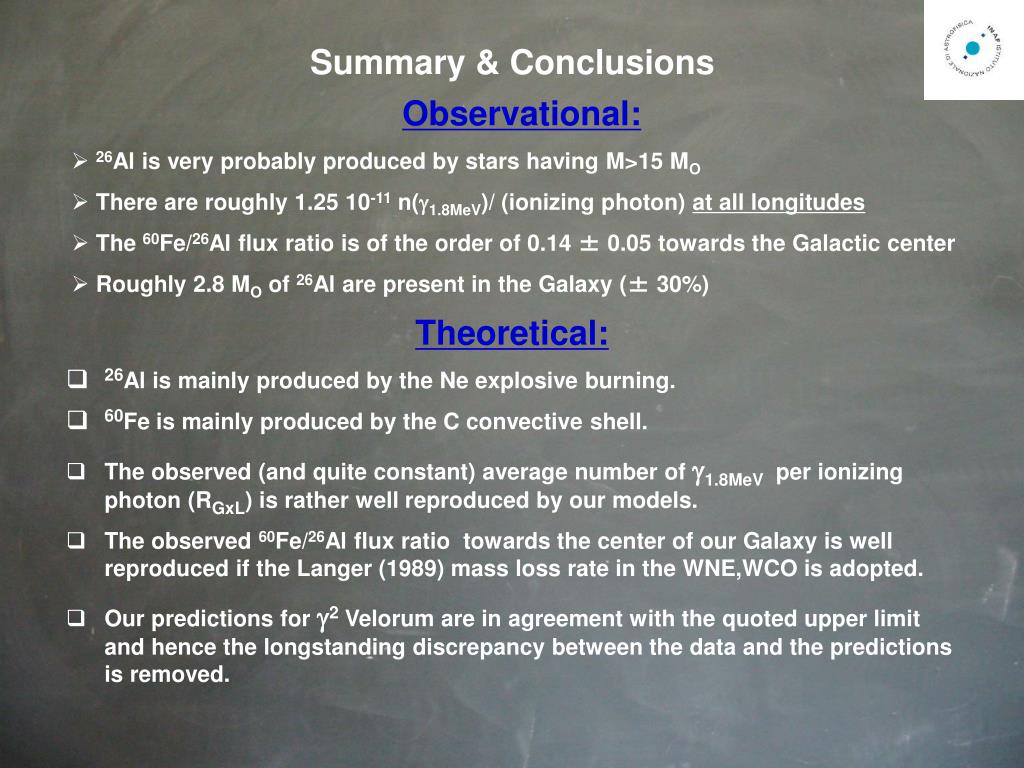 INAF ISTITUTO NAZIONALE DI ASTROFISICA

Summary & Conclusions

Observational:

➢ $^{26}$Al is very probably produced by stars having M>15 M$_O$

➢ There are roughly 1.25 10$^{-11}$ n($\gamma_{1.8MeV}$)/ (ionizing photon) at all longitudes

➢ The $^{60}$Fe/$^{26}$Al flux ratio is of the order of 0.14 ± 0.05 towards the Galactic center

➢ Roughly 2.8 M$_O$ of $^{26}$Al are present in the Galaxy (± 30%)

Theoretical:

❑ $^{26}$Al is mainly produced by the Ne explosive burning.

❑ $^{60}$Fe is mainly produced by the C convective shell.

❑ The observed (and quite constant) average number of $\gamma_{1.8MeV}$ per ionizing photon (R$_{GxL}$) is rather well reproduced by our models.

❑ The observed $^{60}$Fe/$^{26}$Al flux ratio towards the center of our Galaxy is well reproduced if the Langer (1989) mass loss rate in the WNE,WCO is adopted.

❑ Our predictions for $\gamma^2$ Velorum are in agreement with the quoted upper limit and hence the longstanding discrepancy between the data and the predictions is removed.